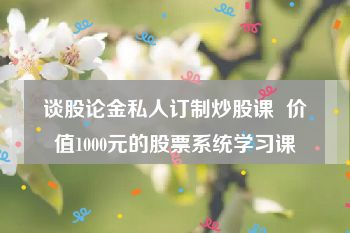 谈股论金私人订制炒股课  价值1000元的股票系统学习课